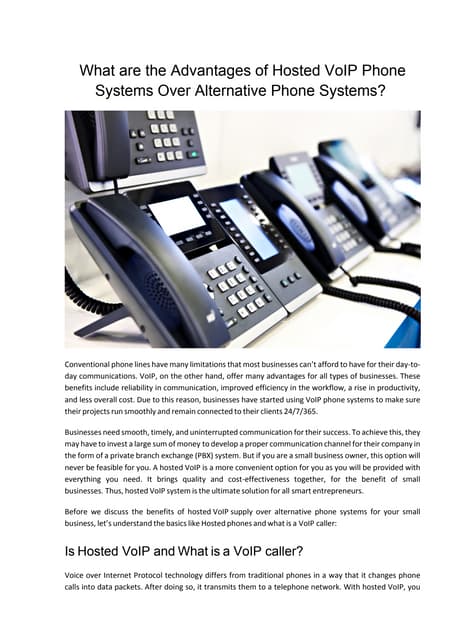 What are the Advantages of Hosted VoIP Phone Systems Over Alternative Phone Systems?

Conventional phone lines have many limitations that most businesses can't afford to have for their day-to-day communications. VoIP, on the other hand, offer many advantages for all types of businesses. These benefits include reliability in communication, improved efficiency in the workflow, a rise in productivity, and less overall cost. Due to this reason, businesses have started using VoIP phone systems to make sure their projects run smoothly and remain connected to their clients 24/7/365.

Businesses need smooth, timely, and uninterrupted communication for their success. To achieve this, they may have to invest a large sum of money to develop a proper communication channel for their company in the form of a private branch exchange (PBX) system. But if you are a small business owner, this option will never be feasible for you. A hosted VoIP is a more convenient option for you as you will be provided with everything you need. It brings quality and cost-effectiveness together, for the benefit of small businesses. Thus, hosted VoIP system is the ultimate solution for all smart entrepreneurs.

Before we discuss the benefits of hosted VoIP supply over alternative phone systems for your small business, let's understand the basics like Hosted phones and what is a VoIP caller:

Is Hosted VoIP and What is a VoIP caller?

Voice over Internet Protocol technology differs from traditional phones in a way that it changes phone calls into data packets. After doing so, it transmits them to a telephone network. With hosted VoIP, you